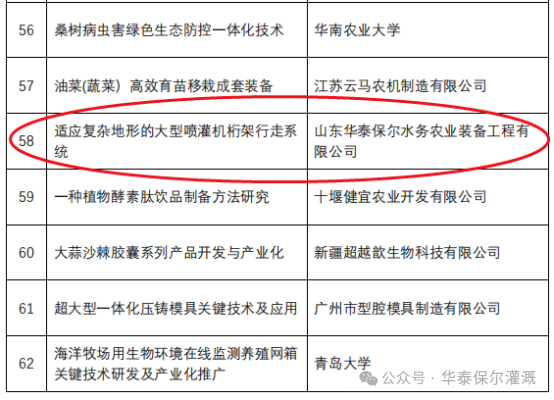 | 56 | 桑树病虫害绿色生态防控一体化技术 | 华南农业大学 |
|---|---|---|
| 57 | 油菜(蔬菜) 高效育苗移栽成套装备 | 江苏云马农机制造有限公司 |
| 58 | 适应复杂地形的大型喷灌机桁架行走系统 | 山东华泰保尔水务农业装备工程有限公司 |
| 59 | 一种植物酵素肽饮品制备方法研究 | 十堰健宜农业开发有限公司 |
| 60 | 大蒜沙棘胶囊系列产品开发与产业化 | 新疆超越歆生物科技有限公司 |
| 61 | 超大型一体化压铸模具关键技术及应用 | 广州市型腔模具制造有限公司 |
| 62 | 海洋牧场用生物环境在线监测养殖网箱关键技术研发及产业化推广 | 青岛大学 |

公众号 · 华泰保尔灌溉